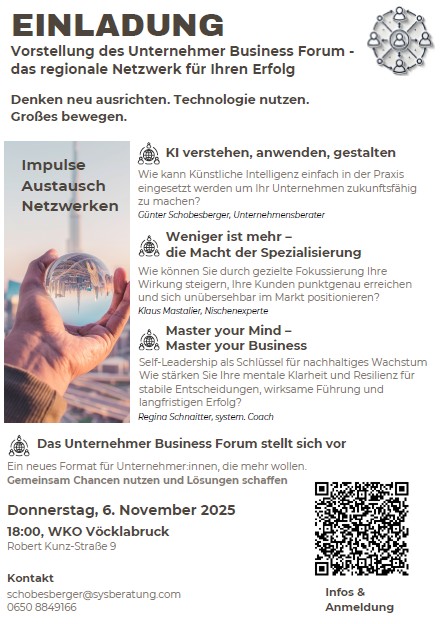 EINLADUNG
Vorstellung des Unternehmer Business Forum - das regionale Netzwerk für Ihren Erfolg

Denken neu ausrichten. Technologie nutzen. Großes bewegen.

Impulse
Austausch
Netzwerken

KI verstehen, anwenden, gestalten
Wie kann Künstliche Intelligenz einfach in der Praxis eingesetzt werden um Ihr Unternehmen zukunftsfähig zu machen?
Günter Schobesberger, Unternehmensberater

Weniger ist mehr – die Macht der Spezialisierung
Wie können Sie durch gezielte Fokussierung Ihre Wirkung steigern, Ihre Kunden punktgenau erreichen und sich unübersehbar im Markt positionieren?
Klaus Mastalier, Nischenexperte

Master your Mind – Master your Business
Self-Leadership als Schlüssel für nachhaltiges Wachstum
Wie stärken Sie Ihre mentale Klarheit und Resilienz für stabile Entscheidungen, wirksame Führung und langfristigen Erfolg?
Regina Schnaitter, system. Coach

Das Unternehmer Business Forum stellt sich vor
Ein neues Format für Unternehmer:innen, die mehr wollen.
Gemeinsam Chancen nutzen und Lösungen schaffen

Donnerstag, 6. November 2025
18:00, WKO Vöcklabruck
Robert Kunz-Straße 9

Kontakt
schobesberger@sysberatung.com
0650 8849166

Infos & Anmeldung